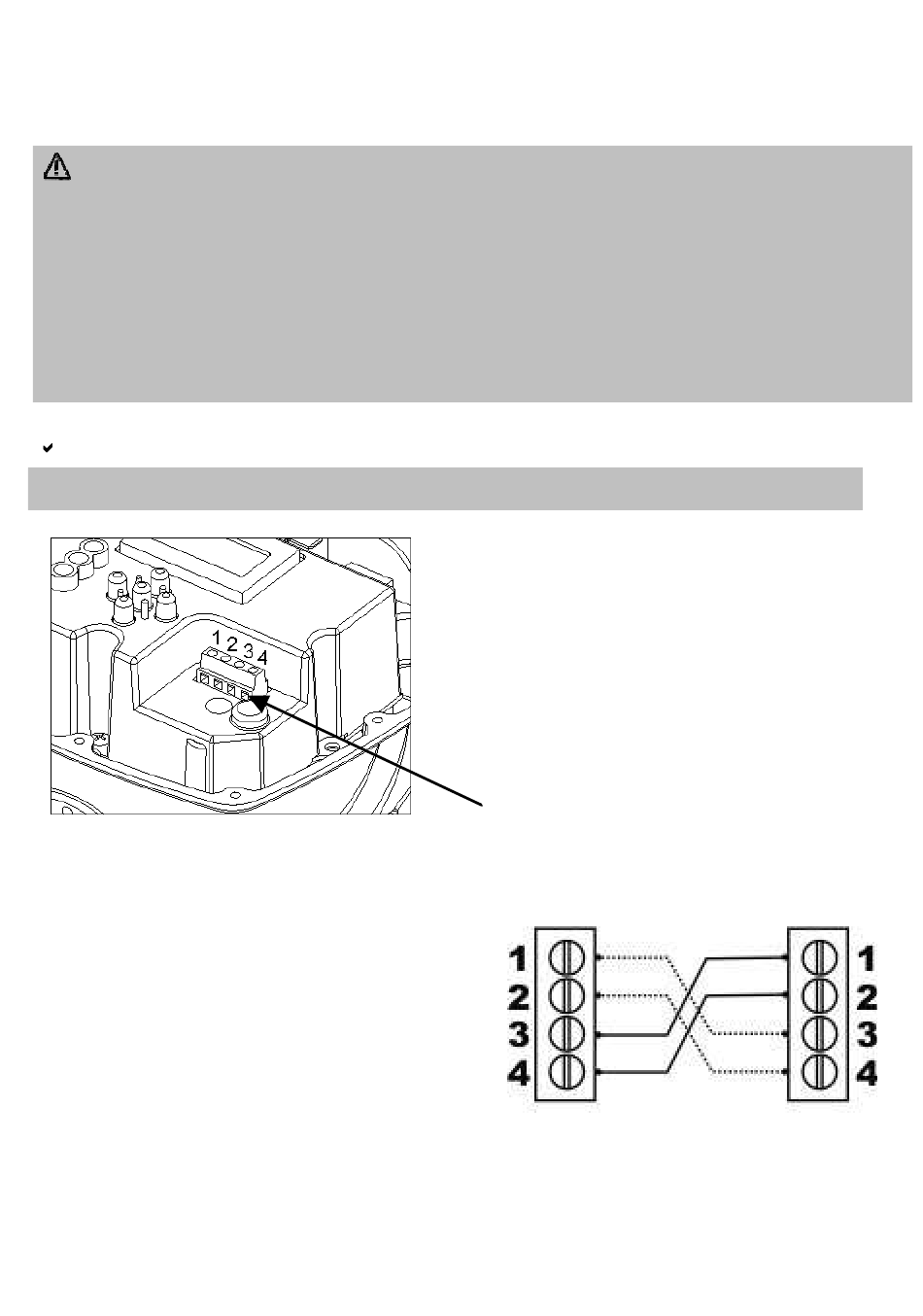 1 2 3 4

1
2
3
4

1
2
3
4